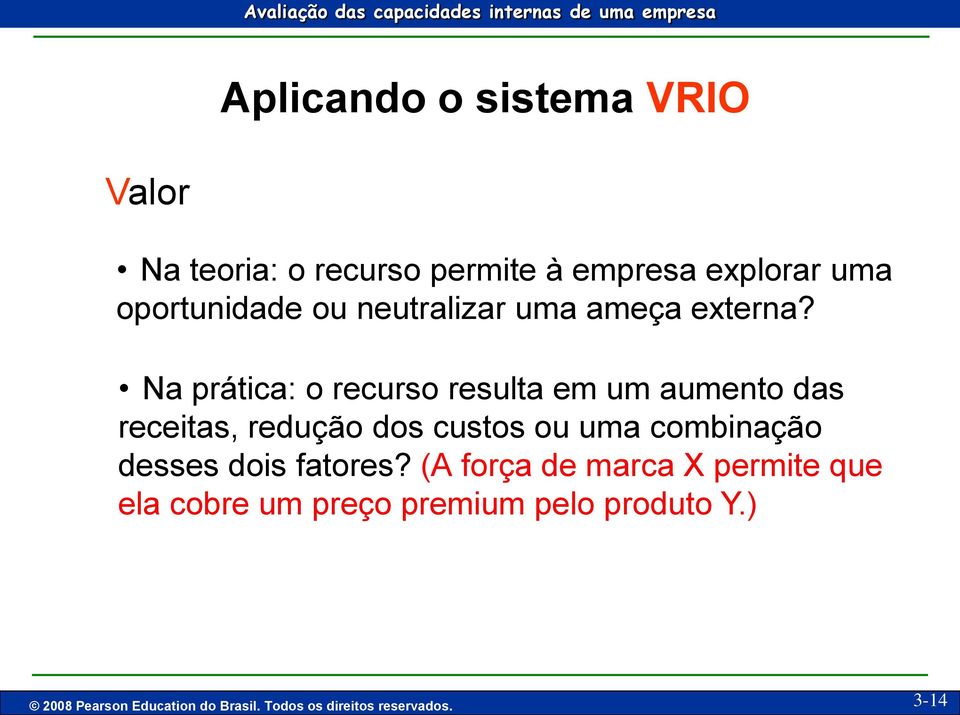 Avaliação das capacidades internas de uma empresa

Aplicando o sistema VRIO

Valor

• Na teoria: o recurso permite à empresa explorar uma oportunidade ou neutralizar uma ameça externa?

• Na prática: o recurso resulta em um aumento das receitas, redução dos custos ou uma combinação desses dois fatores? (A força de marca X permite que ela cobre um preço premium pelo produto Y.)

© 2008 Pearson Education do Brasil. Todos os direitos reservados.

3-14